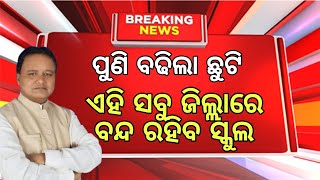 BREAKING NEWS

ପୁଣି ବଢ଼ିଲା ଛୁଟି

ଏହି ସବୁ ଜିଲ୍ଲାରେ ବନ୍ଦ ରହିବ ସ୍କୁଲ